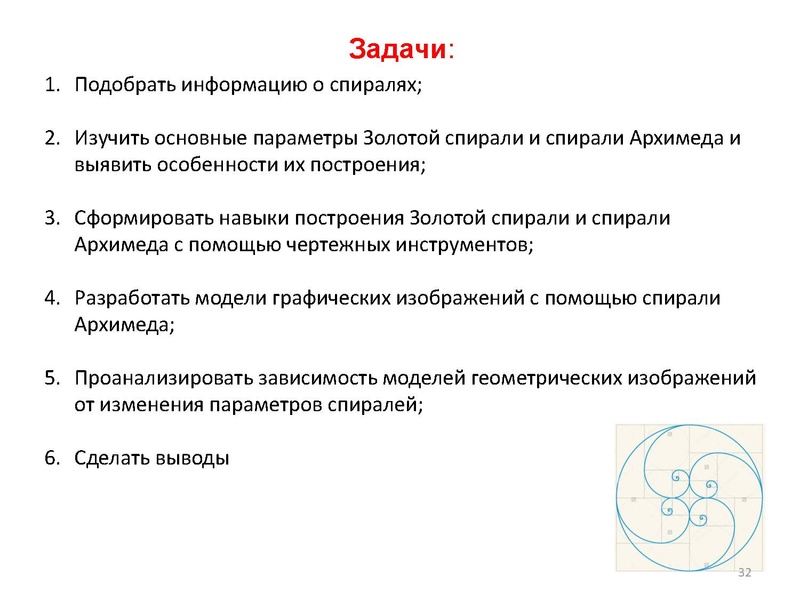 Задачи:

1. Подобрать информацию о спиралях;

2. Изучить основные параметры Золотой спирали и спирали Архимеда и выявить особенности их построения;

3. Сформировать навыки построения Золотой спирали и спирали Архимеда с помощью чертежных инструментов;

4. Разработать модели графических изображений с помощью спирали Архимеда;

5. Проанализировать зависимость моделей геометрических изображений от изменения параметров спиралей;

6. Сделать выводы

32